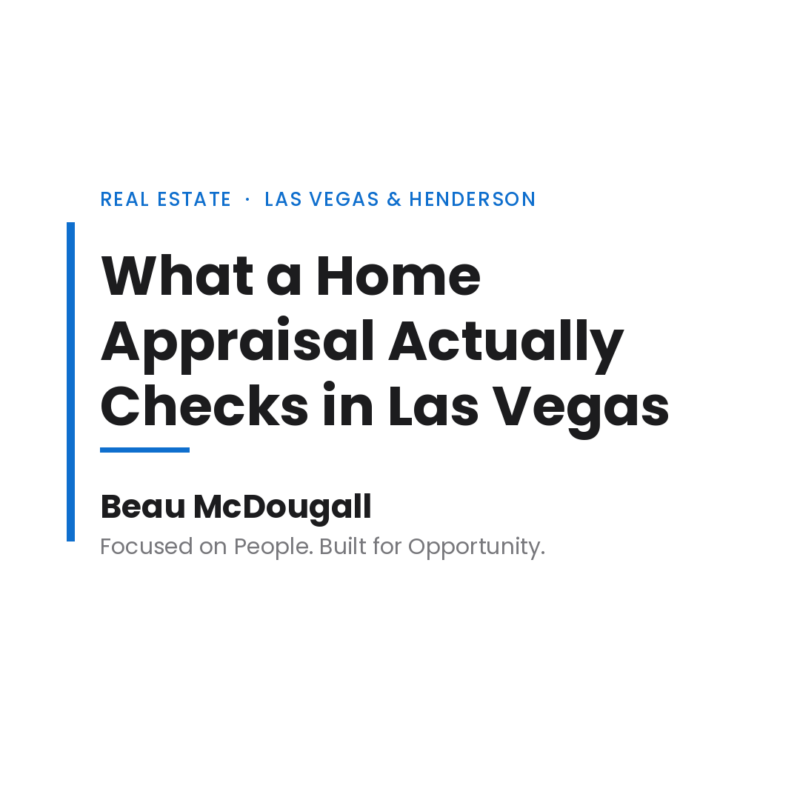 REAL ESTATE · LAS VEGAS & HENDERSON

What a Home Appraisal Actually Checks in Las Vegas

Beau McDougall

Focused on People. Built for Opportunity.